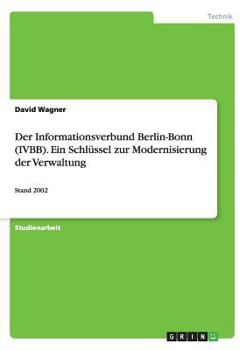 Technik

David Wagner

Der Informationsverbund Berlin-Bonn (IVBB). Ein Schlüssel zur Modernisierung der Verwaltung

Stand 2002

Studienarbeit

GRIN